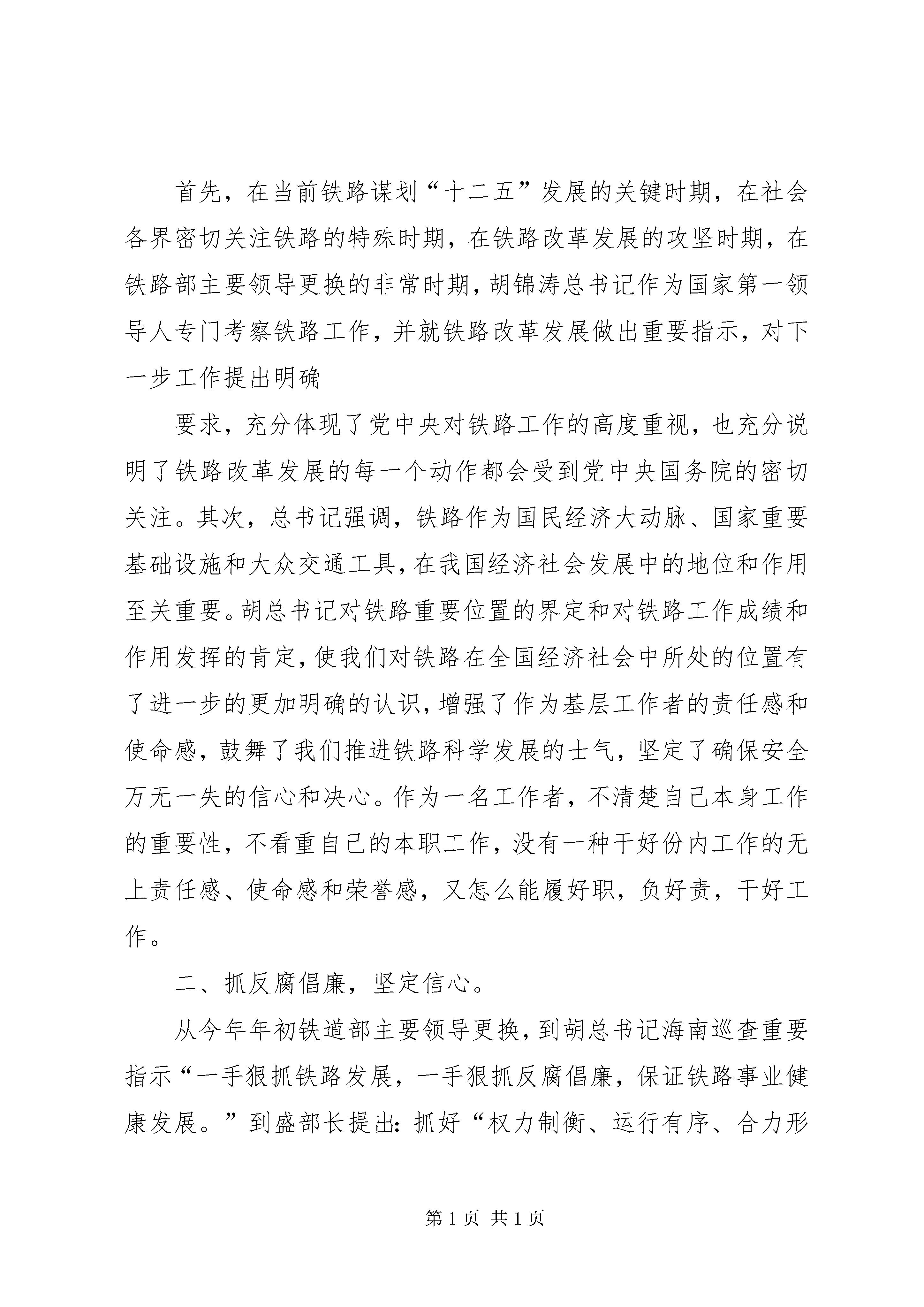 首先，在当前铁路谋划“十二五”发展的关键时期，在社会各界密切关注铁路的特殊时期，在铁路改革发展的攻坚时期，在铁路部主要领导更换的非常时期，胡锦涛总书记作为国家第一领导人专门考察铁路工作，并就铁路改革发展做出重要指示，对下一步工作提出明确

要求，充分体现了党中央对铁路工作的高度重视，也充分说明了铁路改革发展的每一个动作都会受到党中央国务院的密切关注。其次，总书记强调，铁路作为国民经济大动脉、国家重要基础设施和大众交通工具，在我国经济社会发展中的地位和作用至关重要。胡总书记对铁路重要位置的界定和对铁路工作成绩和作用发挥的肯定，使我们对铁路在全国经济社会中所处的位置有了进一步的更加明确的认识，增强了作为基层工作者的责任感和使命感，鼓舞了我们推进铁路科学发展的士气，坚定了确保安全万无一失的信心和决心。作为一名工作者，不清楚自己本身工作的重要性，不看重自己的本职工作，没有一种干好份内工作的无上责任感、使命感和荣誉感，又怎么能履好职，负好责，干好工作。

二、抓反腐倡廉，坚定信心。

从今年年初铁道部主要领导更换，到胡总书记海南巡查重要指示“一手狠抓铁路发展，一手狠抓反腐倡廉，保证铁路事业健康发展。”到盛部长提出：抓好“权力制衡、运行有序、合力形

第 1 页 共 1 页